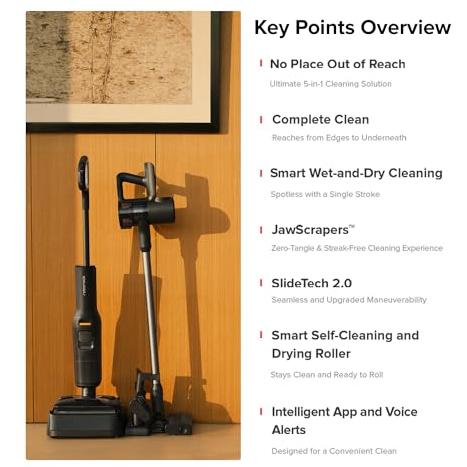 Key Points Overview

No Place Out of Reach

Ultimate 5-in-1 Cleaning Solution

Complete Clean

Reaches from Edges to Underneath

Smart Wet-and-Dry Cleaning

Spotless with a Single Stroke

JawScrapers™

Zero-Tangle & Streak-Free Cleaning Experience

SlideTech 2.0

Seamless and Upgraded Maneuverability

Smart Self-Cleaning and Drying Roller

Stays Clean and Ready to Roll

Intelligent App and Voice Alerts

Designed for a Convenient Clean